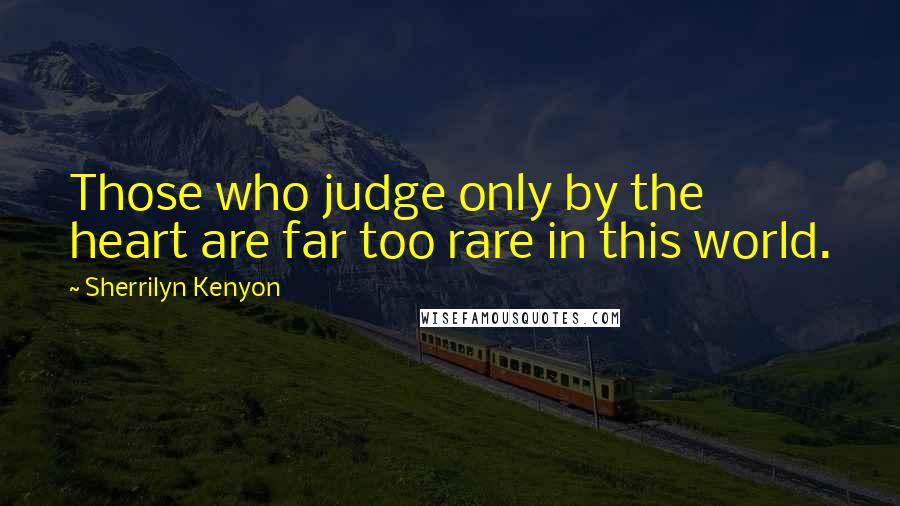 Those who judge only by the heart are far too rare in this world.

~ Sherrilyn Kenyon

WISEFAMOUSQUOTES.COM